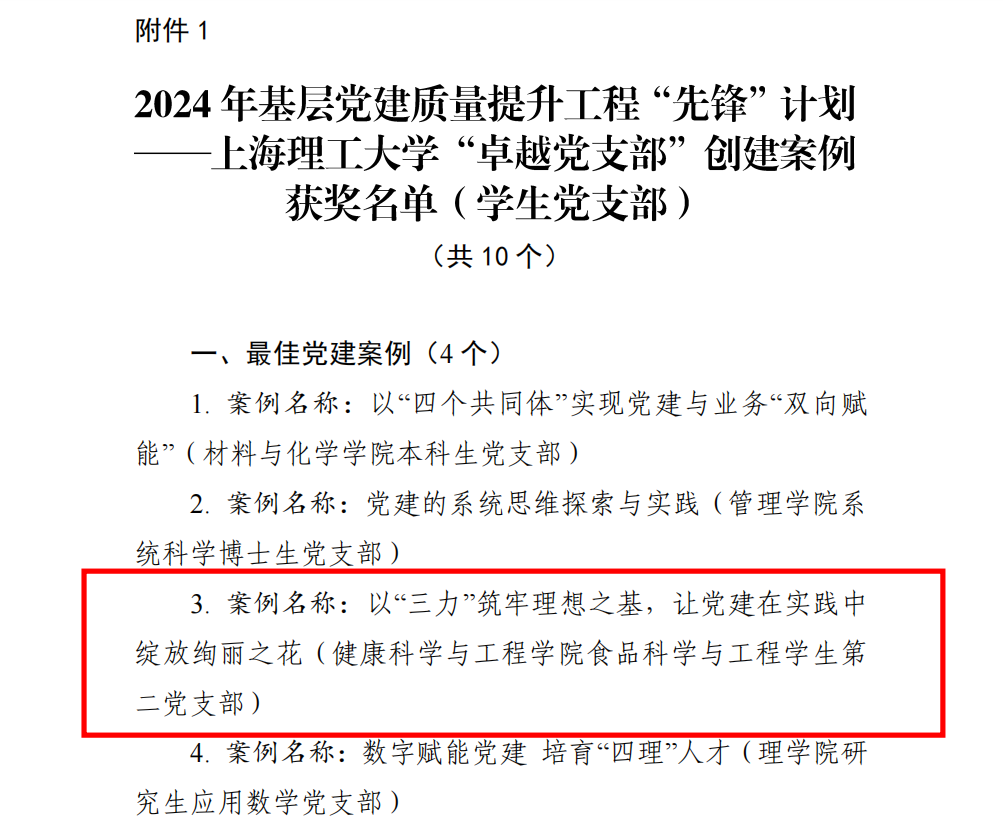 附件1

2024年基层党建质量提升工程“先锋”计划
——上海理工大学“卓越党支部”创建案例
获奖名单（学生党支部）

（共10个）

一、最佳党建案例（4个）

1.案例名称：以“四个共同体”实现党建与业务“双向赋能”（材料与化学学院本科生党支部）

2.案例名称：党建的系统思维探索与实践（管理学院系统科学博士生党支部）

3.案例名称：以“三力”筑牢理想之基，让党建在实践中绽放绚丽之花（健康科学与工程学院食品科学与工程学生第二党支部）

4.案例名称：数字赋能党建 培育“四理”人才（理学院研究生应用数学党支部）